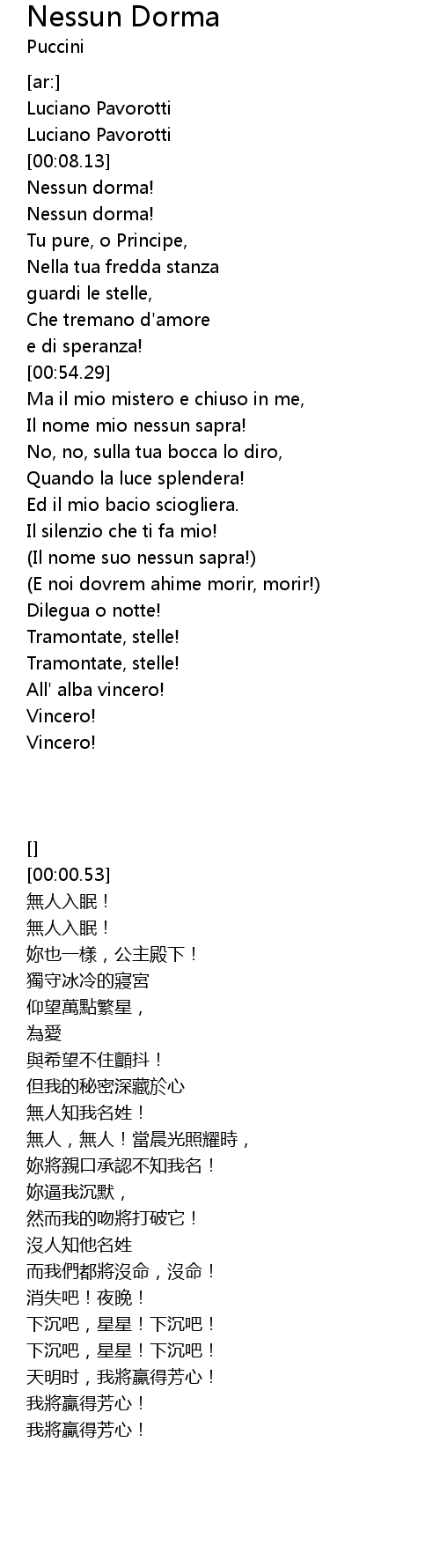 Nessun Dorma
Puccini

[ar:]
Luciano Pavorotti
Luciano Pavorotti
[00:08.13]
Nessun dorma!
Nessun dorma!
Tu pure, o Principe,
Nella tua fredda stanza
guardi le stelle,
Che tremano d'amore
e di speranza!
[00:54.29]
Ma il mio mistero e chiuso in me,
Il nome mio nessun sapra!
No, no, sulla tua bocca lo diro,
Quando la luce splendera!
Ed il mio bacio sciogliera.
Il silenzio che ti fa mio!
(Il nome suo nessun sapra!)
(E noi dovrem ahime morir, morir!)
Dilegua o notte!
Tramontate, stelle!
Tramontate, stelle!
All' alba vincero!
Vincero!
Vincero!

[]
[00:00.53]
無人入眠！
無人入眠！
妳也一樣，公主殿下！
獨守冰冷的寢宮
仰望萬點繁星，
為愛
與希望不住顫抖！
但我的秘密深藏於心
無人知我名姓！
無人，無人！當晨光照耀時，
妳將親口承認不知我名！
妳逼我沉默，
然而我的吻將打破它！
沒人知他名姓
而我們都將沒命，沒命！
消失吧！夜晚！
下沉吧，星星！下沉吧！
下沉吧，星星！下沉吧！
天明时，我將贏得芳心！
我將贏得芳心！
我將贏得芳心！